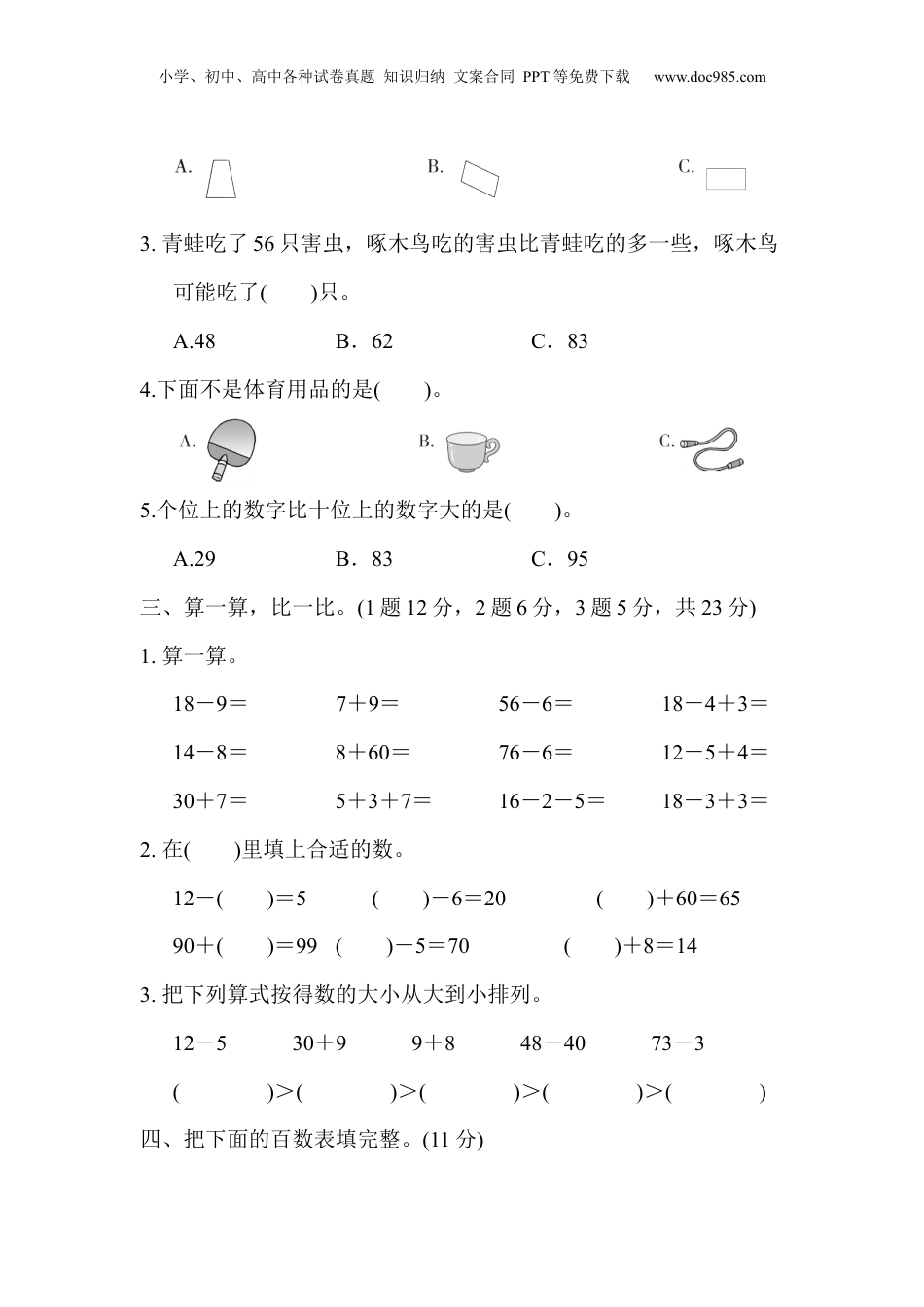 小学、初中、高中各种试卷真题 知识归纳 文案合同 PPT等免费下载 www.doc985.com

A. B. C.

3. 青蛙吃了56只害虫，啄木鸟吃的害虫比青蛙吃的多一些，啄木鸟可能吃了(　　)只。

A.48　　B．62　　C．83

4.下面不是体育用品的是(　　)。

A.　　B.　　C.

5.个位上的数字比十位上的数字大的是(　　)。

A.29　　B．83　　C．95

三、算一算，比一比。(1题12分，2题6分，3题5分，共23分)

1. 算一算。

18－9＝　　7＋9＝　　56－6＝　　18－4＋3＝

14－8＝　　8＋60＝　　76－6＝　　12－5＋4＝

30＋7＝　　5＋3＋7＝　　16－2－5＝　　18－3＋3＝

2. 在(　　)里填上合适的数。

12－(　　)＝5　　(　　)－6＝20　　(　　)＋60＝65

90＋(　　)＝99　　(　　)－5＝70　　(　　)＋8＝14

3. 把下列算式按得数的大小从大到小排列。

12－5　　30＋9　　9＋8　　48－40　　73－3

(　　　　)＞(　　　　)＞(　　　　)＞(　　　　)＞(　　　　)

四、把下面的百数表填完整。(11分)